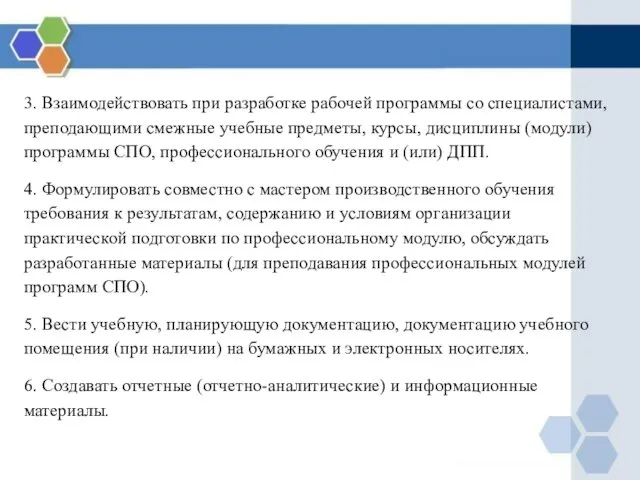 3. Взаимодействовать при разработке рабочей программы со специалистами, преподающими смежные учебные предметы, курсы, дисциплины (модули) программы СПО, профессионального обучения и (или) ДПП.

4. Формулировать совместно с мастером производственного обучения требования к результатам, содержанию и условиям организации практической подготовки по профессиональному модулю, обсуждать разработанные материалы (для преподавания профессиональных модулей программ СПО).

5. Вести учебную, планирующую документацию, документацию учебного помещения (при наличии) на бумажных и электронных носителях.

6. Создавать отчетные (отчетно-аналитические) и информационные материалы.